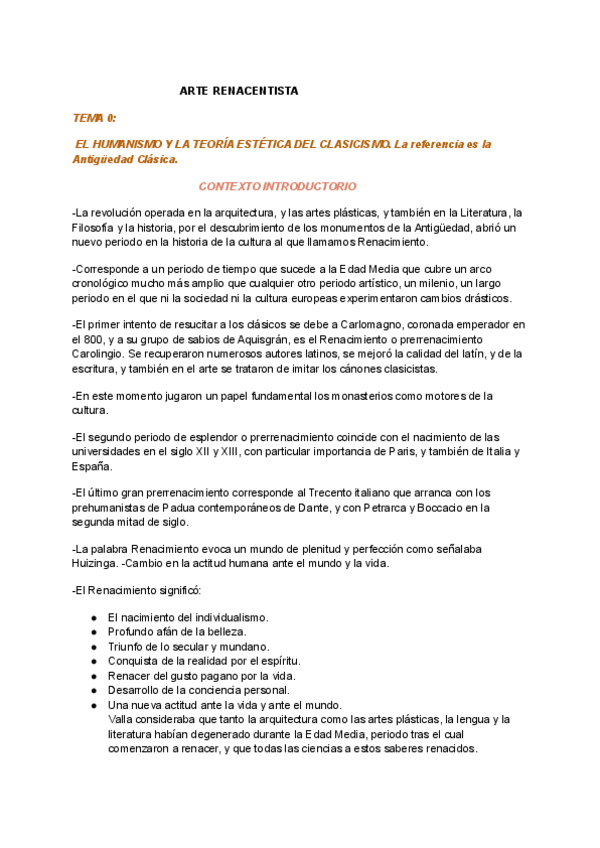 ARTE RENACENTISTA

TEMA 0:

EL HUMANISMO Y LA TEORÍA ESTÉTICA DEL CLASICISMO. La referencia es la Antigüedad Clásica.

CONTEXTO INTRODUCTORIO

-La revolución operada en la arquitectura, y las artes plásticas, y también en la Literatura, la Filosofía y la historia, por el descubrimiento de los monumentos de la Antigüedad, abrió un nuevo periodo en la historia de la cultura al que llamamos Renacimiento.

-Corresponde a un periodo de tiempo que sucede a la Edad Media que cubre un arco cronológico mucho más amplio que cualquier otro periodo artístico, un milenio, un largo periodo en el que ni la sociedad ni la cultura europeas experimentaron cambios drásticos.

-El primer intento de resucitar a los clásicos se debe a Carlomagno, coronada emperador en el 800, y a su grupo de sabios de Aquisgrán, es el Renacimiento o prerrenacimiento Carolingio. Se recuperaron numerosos autores latinos, se mejoró la calidad del latín, y de la escritura, y también en el arte se trataron de imitar los cánones clasicistas.

-En este momento jugaron un papel fundamental los monasterios como motores de la cultura.

-El segundo periodo de esplendor o prerrenacimiento coincide con el nacimiento de las universidades en el siglo XII y XIII, con particular importancia de Paris, y también de Italia y España.

-El último gran prerrenacimiento corresponde al Trecento italiano que arranca con los prehumanistas de Padua contemporáneos de Dante, y con Petrarca y Boccacio en la segunda mitad de siglo.

-La palabra Renacimiento evoca un mundo de plenitud y perfección como señalaba Huizinga. -Cambio en la actitud humana ante el mundo y la vida.

-El Renacimiento significó:

- El nacimiento del individualismo.
- Profundo afán de la belleza.
- Triunfo de lo secular y mundano.
- Conquista de la realidad por el espíritu.
- Renacer del gusto pagano por la vida.
- Desarrollo de la conciencia personal.
- Una nueva actitud ante la vida y ante el mundo.
Valla consideraba que tanto la arquitectura como las artes plásticas, la lengua y la literatura habían degenerado durante la Edad Media, periodo tras el cual comenzaron a renacer, y que todas las ciencias a estos saberes renacidos.